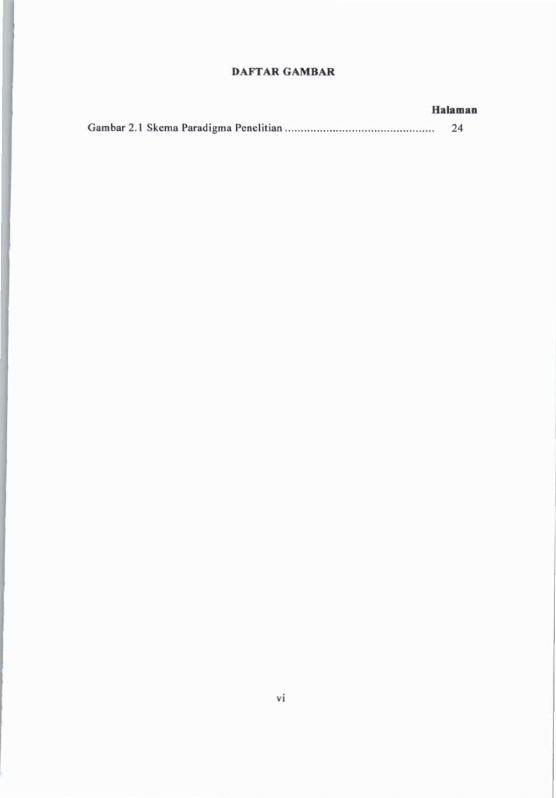 DAFTAR GAMBAR

Halaman

Gambar 2.1 Skema Paradigma Penelitian 24

vi